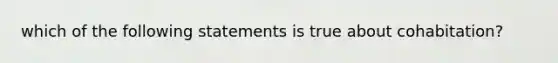 which of the following statements is true about cohabitation?